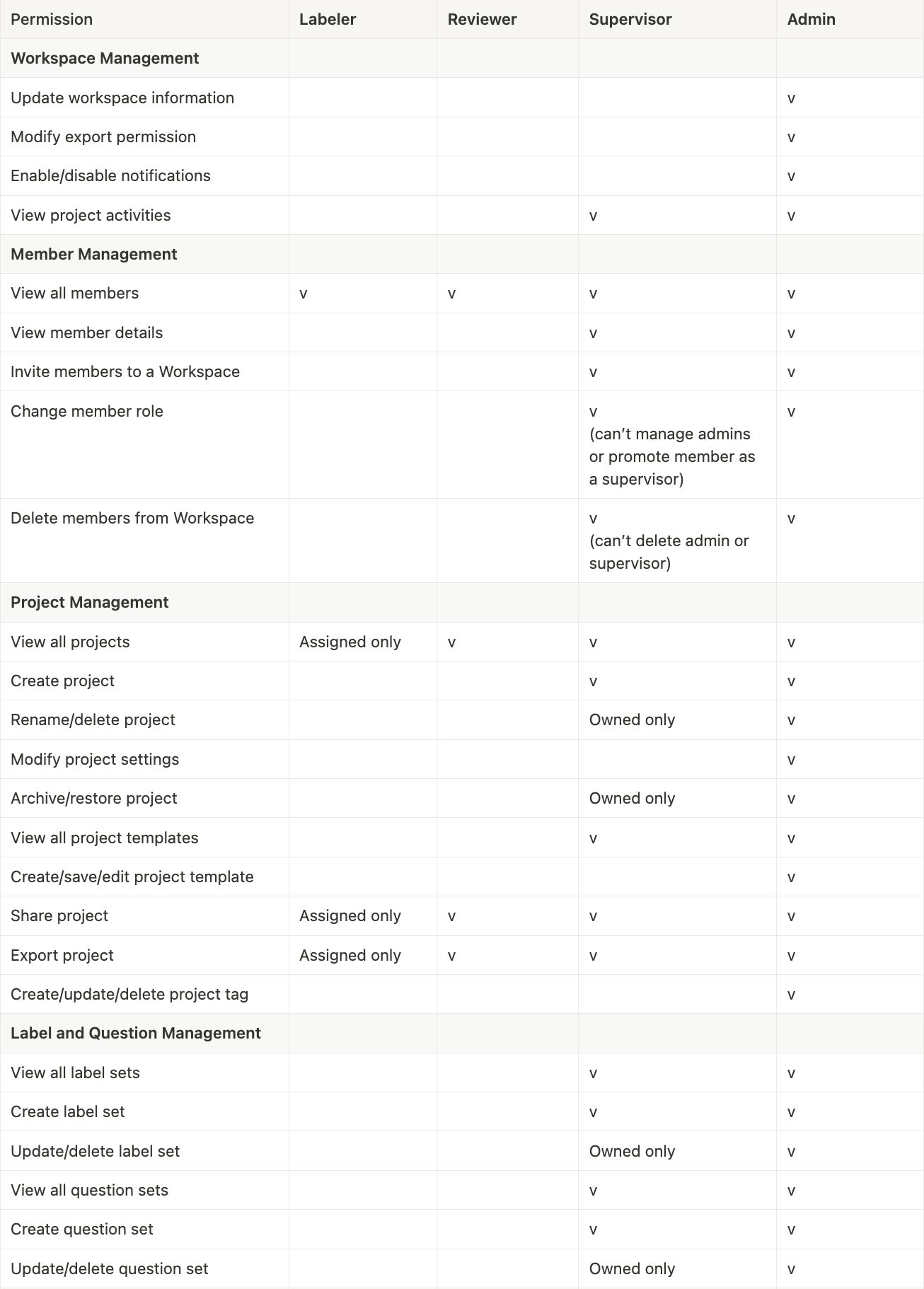 | Permission | Labeler | Reviewer | Supervisor | Admin |
|---|---|---|---|---|
| **Workspace Management** | | | | |
| Update workspace information | | | | v |
| Modify export permission | | | | v |
| Enable/disable notifications | | | | v |
| View project activities | | | v | v |
| **Member Management** | | | | |
| View all members | v | v | v | v |
| View member details | | | v | v |
| Invite members to a Workspace | | | v | v |
| Change member role | | | v (can't manage admins or promote member as a supervisor) | v |
| Delete members from Workspace | | | v (can't delete admin or supervisor) | v |
| **Project Management** | | | | |
| View all projects | Assigned only | v | v | v |
| Create project | | | v | v |
| Rename/delete project | | | Owned only | v |
| Modify project settings | | | | v |
| Archive/restore project | | | Owned only | v |
| View all project templates | | | v | v |
| Create/save/edit project template | | | | v |
| Share project | Assigned only | v | v | v |
| Export project | Assigned only | v | v | v |
| Create/update/delete project tag | | | | v |
| **Label and Question Management** | | | | |
| View all label sets | | | v | v |
| Create label set | | | v | v |
| Update/delete label set | | | Owned only | v |
| View all question sets | | | v | v |
| Create question set | | | v | v |
| Update/delete question set | | | Owned only | v |